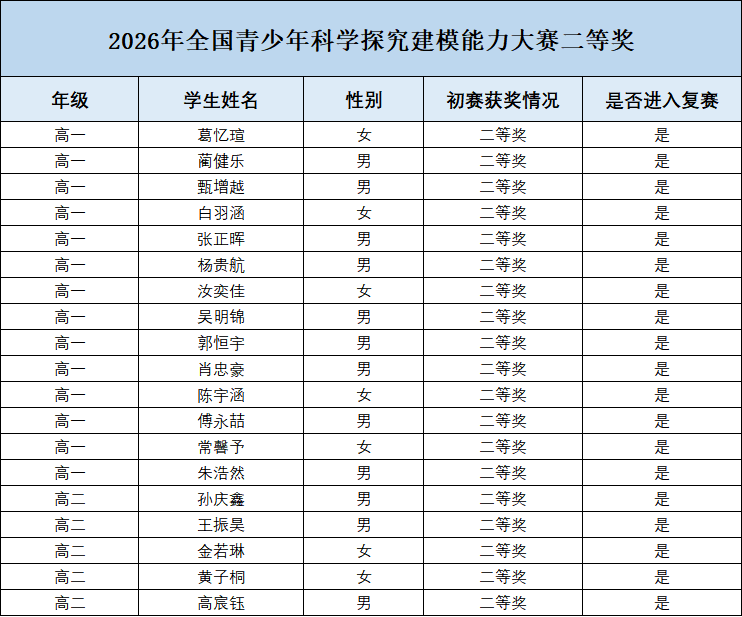 2026年全国青少年科学探究建模能力大赛二等奖

| 年级 | 学生姓名 | 性别 | 初赛获奖情况 | 是否进入复赛 |
|---|---|---|---|---|
| 高一 | 葛忆瑄 | 女 | 二等奖 | 是 |
| 高一 | 蔺健乐 | 男 | 二等奖 | 是 |
| 高一 | 甄增越 | 男 | 二等奖 | 是 |
| 高一 | 白羽涵 | 女 | 二等奖 | 是 |
| 高一 | 张正晖 | 男 | 二等奖 | 是 |
| 高一 | 杨贵航 | 男 | 二等奖 | 是 |
| 高一 | 汝奕佳 | 女 | 二等奖 | 是 |
| 高一 | 吴明锦 | 男 | 二等奖 | 是 |
| 高一 | 郭恒宇 | 男 | 二等奖 | 是 |
| 高一 | 肖忠豪 | 男 | 二等奖 | 是 |
| 高一 | 陈宇涵 | 女 | 二等奖 | 是 |
| 高一 | 傅永喆 | 男 | 二等奖 | 是 |
| 高一 | 常馨予 | 女 | 二等奖 | 是 |
| 高一 | 朱浩然 | 男 | 二等奖 | 是 |
| 高二 | 孙庆鑫 | 男 | 二等奖 | 是 |
| 高二 | 王振昊 | 男 | 二等奖 | 是 |
| 高二 | 金若琳 | 女 | 二等奖 | 是 |
| 高二 | 黄子桐 | 女 | 二等奖 | 是 |
| 高二 | 高宸钰 | 男 | 二等奖 | 是 |